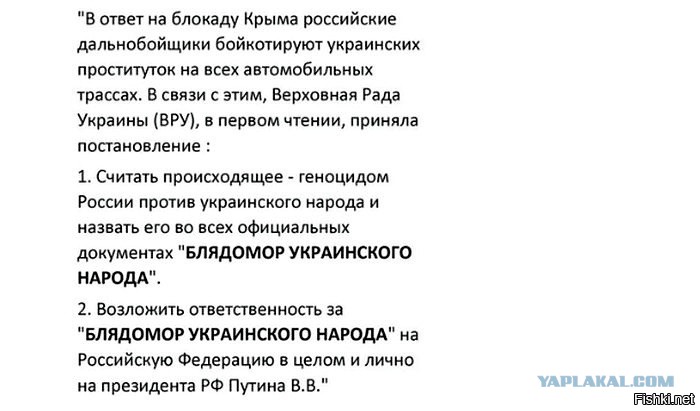 "В ответ на блокаду Крыма российские дальнобойщики бойкотируют украинских проституток на всех автомобильных трассах. В связи с этим, Верховная Рада Украины (ВРУ), в первом чтении, приняла постановление :

1. Считать происходящее - геноцидом России против украинского народа и назвать его во всех официальных документах "БЛЯДОМОР УКРАИНСКОГО НАРОДА".

2. Возложить ответственность за "БЛЯДОМОР УКРАИНСКОГО НАРОДА" на Российскую Федерацию в целом и лично на президента РФ Путина В.В."

YAPLAKAL.COM

Fishki.net